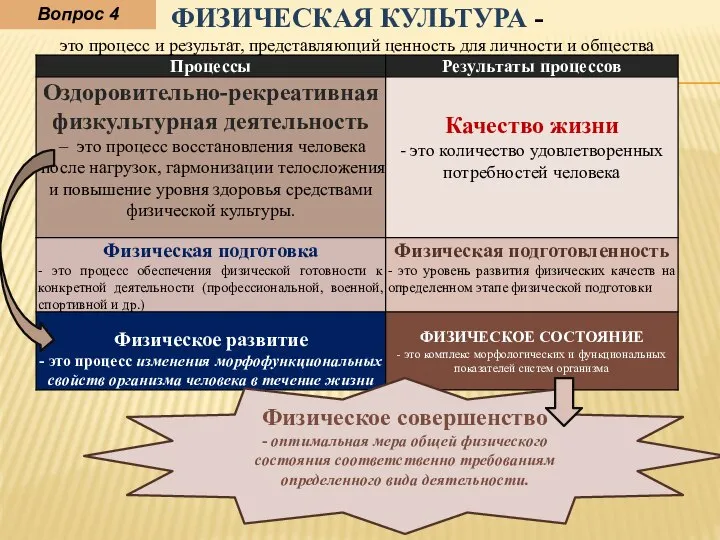 Вопрос 4

ФИЗИЧЕСКАЯ КУЛЬТУРА -

это процесс и результат, представляющий ценность для личности и общества

| Процессы | Результаты процессов |
|---|---|
| Оздоровительно-рекреативная физкультурная деятельность – это процесс восстановления человека после нагрузок, гармонизации телосложения и повышение уровня здоровья средствами физической культуры. | Качество жизни - это количество удовлетворенных потребностей человека |
| Физическая подготовка - это процесс обеспечения физической готовности к конкретной деятельности (профессиональной, военной, спортивной и др.) | Физическая подготовленность - это уровень развития физических качеств на определенном этапе физической подготовки |
| Физическое развитие - это процесс изменения морфофункциональных свойств организма человека в течение жизни | ФИЗИЧЕСКОЕ СОСТОЯНИЕ - это комплекс морфологических и функциональных показателей систем организма |

Физическое совершенство - оптимальная мера общей физического состояния соответственно требованиям определенного вида деятельности.